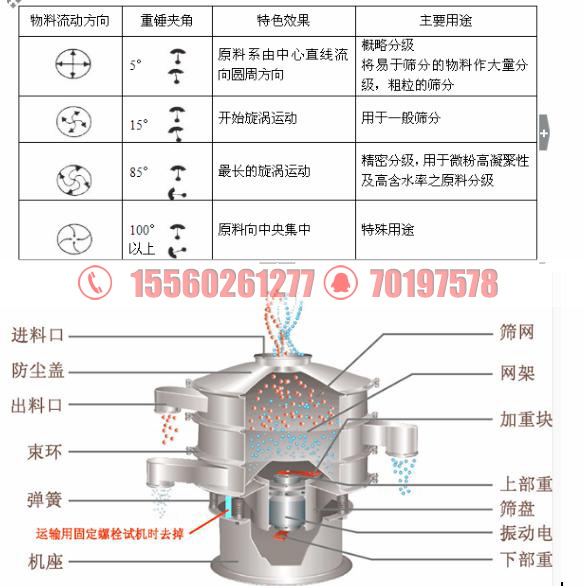 | 物料流动方向 | 重锤夹角 | 特色效果 | 主要用途 |
|---|---|---|---|
| | 5° | 原料系由中心直线流向圆周方向 | 概略分级 将易于筛分的物料作大量分级，粗粒的筛分 |
| | 15° | 开始旋涡运动 | 用于一般筛分 |
| | 85° | 最长的旋涡运动 | 精密分级，用于微粉高凝聚性及高含水率之原料分级 |
| | 100° 以上 | 原料向中央集中 | 特殊用途 |

15560261277 70197578

进料口
防尘盖
出料口
束环
弹簧
运输用固定螺栓试机时去掉
机座

筛网
网架
加重块
上部重
筛盘
振动电
下部重